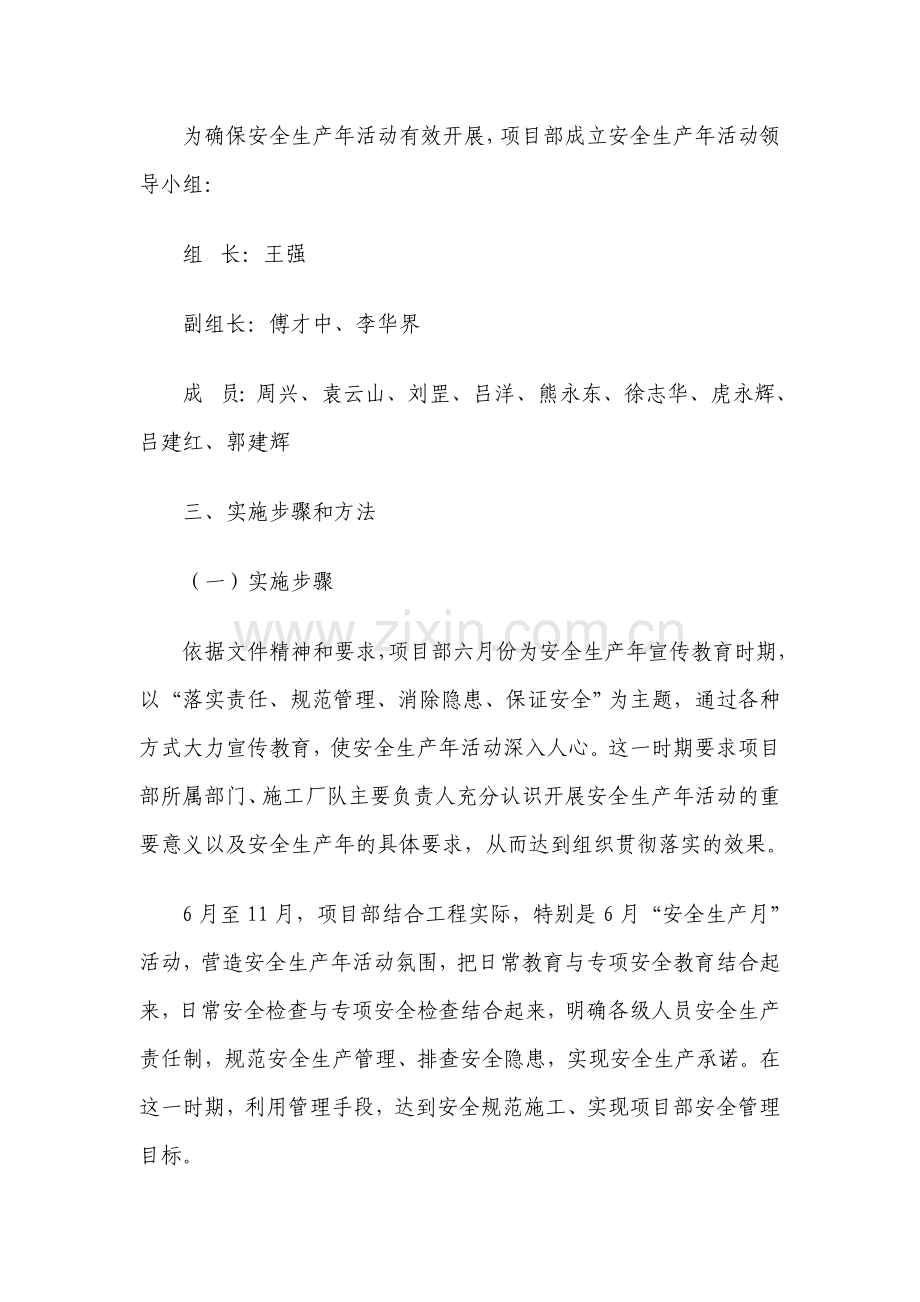 为确保安全生产年活动有效开展，项目部成立安全生产年活动领导小组：

组 长：王强

副组长：傅才中、李华界

成 员：周兴、袁云山、刘罡、吕洋、熊永东、徐志华、虎永辉、吕建红、郭建辉

三、实施步骤和方法

（一）实施步骤

依据文件精神和要求，项目部六月份为安全生产年宣传教育时期，以“落实责任、规范管理、消除隐患、保证安全”为主题，通过各种方式大力宣传教育，使安全生产年活动深入人心。这一时期要求项目部所属部门、施工厂队主要负责人充分认识开展安全生产年活动的重要意义以及安全生产年的具体要求，从而达到组织贯彻落实的效果。

6月至11月，项目部结合工程实际，特别是6月“安全生产月”活动，营造安全生产年活动氛围，把日常教育与专项安全教育结合起来，日常安全检查与专项安全检查结合起来，明确各级人员安全生产责任制，规范安全生产管理、排查安全隐患，实现安全生产承诺。在这一时期，利用管理手段，达到安全规范施工、实现项目部安全管理目标。

www.zixin.com.cn